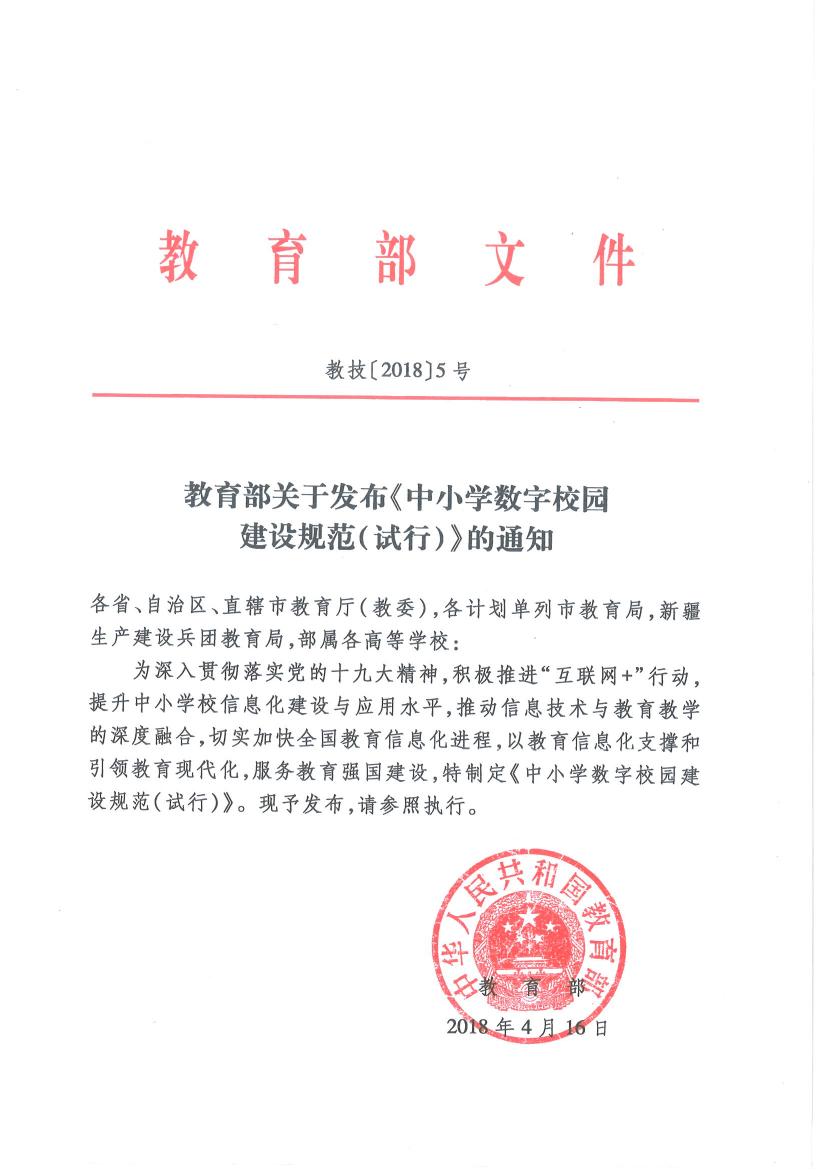 教育部文件

教技〔2018〕5号

教育部关于发布《中小学数字校园建设规范(试行)》的通知

各省、自治区、直辖市教育厅(教委),各计划单列市教育局,新疆生产建设兵团教育局,部属各高等学校:

为深入贯彻落实党的十九大精神,积极推进“互联网+”行动,提升中小学校信息化建设与应用水平,推动信息技术与教育教学的深度融合,切实加快全国教育信息化进程,以教育信息化支撑和引领教育现代化,服务教育强国建设,特制定《中小学数字校园建设规范(试行)》。现予发布,请参照执行。

中华人民共和国教育部

教育部

2018年4月16日